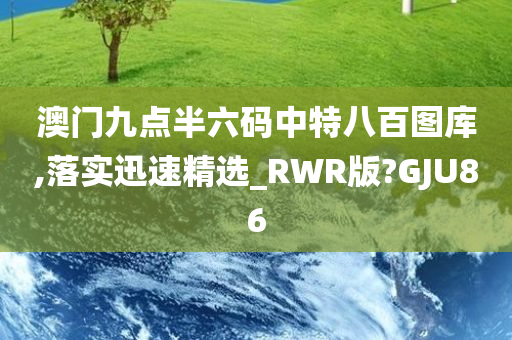 澳门九点半六码中特八百图库,落实迅速精选_RWR版?GJU86